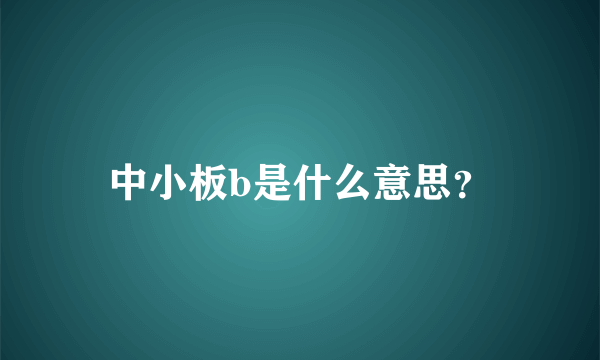 中小板b是什么意思？